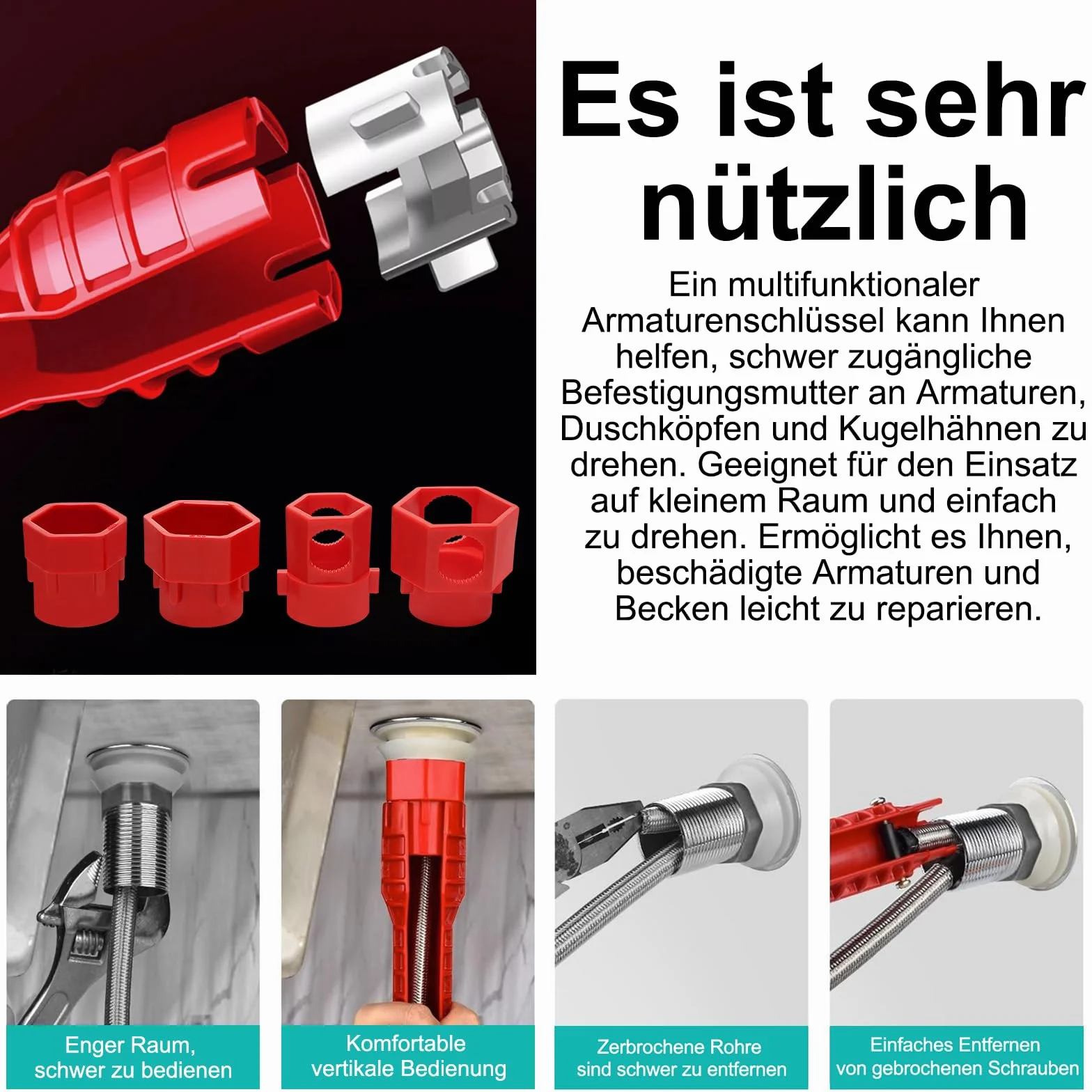 Es ist sehr nützlich

Ein multifunktionaler Armaturenschlüssel kann Ihnen helfen, schwer zugängliche Befestigungsmutter an Armaturen, Duschköpfen und Kugelhähnen zu drehen. Geeignet für den Einsatz auf kleinem Raum und einfach zu drehen. Ermöglicht es Ihnen, beschädigte Armaturen und Becken leicht zu reparieren.

Enger Raum, schwer zu bedienen

Komfortable vertikale Bedienung

Zerbrochene Rohre sind schwer zu entfernen

Einfaches Entfernen von gebrochenen Schrauben